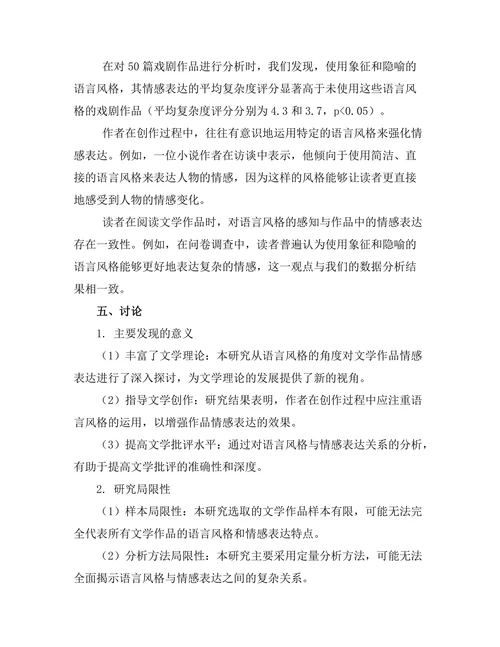 在对 50 篇戏剧作品进行分析时，我们发现，使用象征和隐喻的语言风格，其情感表达的平均复杂度评分显著高于未使用这些语言风格的戏剧作品（平均复杂度评分分别为 4.3 和 3.7，p<0.05）。

作者在创作过程中，往往有意识地运用特定的语言风格来强化情感表达。例如，一位小说作者在访谈中表示，他倾向于使用简洁、直接的语言风格来表达人物的情感，因为这样的风格能够让读者更直接地感受到人物的情感变化。

读者在阅读文学作品时，对语言风格的感知与作品中的情感表达存在一致性。例如，在问卷调查中，读者普遍认为使用象征和隐喻的语言风格能够更好地表达复杂的情感，这一观点与我们的数据分析结果相一致。

五、讨论

1. 主要发现的意义

（1）丰富了文学理论：本研究从语言风格的角度对文学作品情感表达进行了深入探讨，为文学理论的发展提供了新的视角。

（2）指导文学创作：研究结果表明，作者在创作过程中应注重语言风格的运用，以增强作品情感表达的效果。

（3）提高文学批评水平：通过对语言风格与情感表达关系的分析，有助于提高文学批评的准确性和深度。

2. 研究局限性

（1）样本局限性：本研究选取的文学作品样本有限，可能无法完全代表所有文学作品的语言风格和情感表达特点。

（2）分析方法局限性：本研究主要采用定量分析方法，可能无法全面揭示语言风格与情感表达之间的复杂关系。